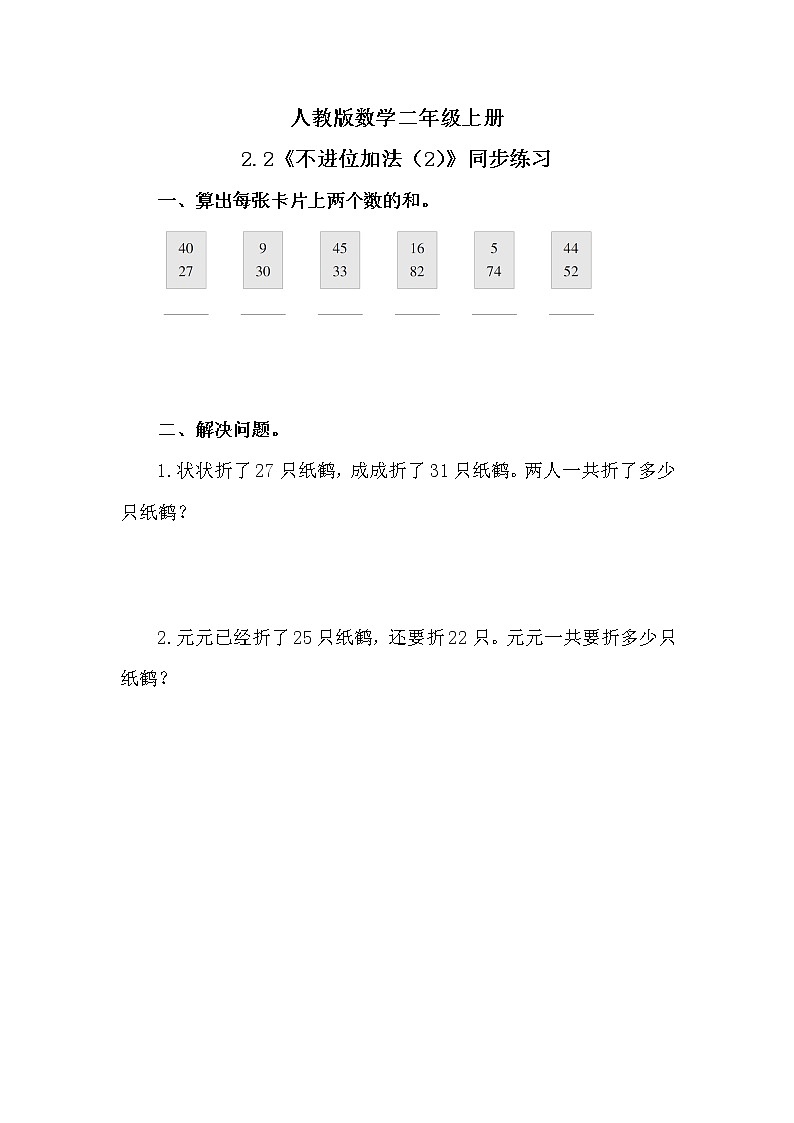 人教版数学二年级上册

2.2《不进位加法（2)》同步练习

一、算出每张卡片上两个数的和。

40
27

9
30

45
33

16
82

5
74

44
52

二、解决问题。

1.状状折了27只纸鹤，成成折了31只纸鹤。两人一共折了多少只纸鹤？

2.元元已经折了25只纸鹤，还要折22只。元元一共要折多少只纸鹤？